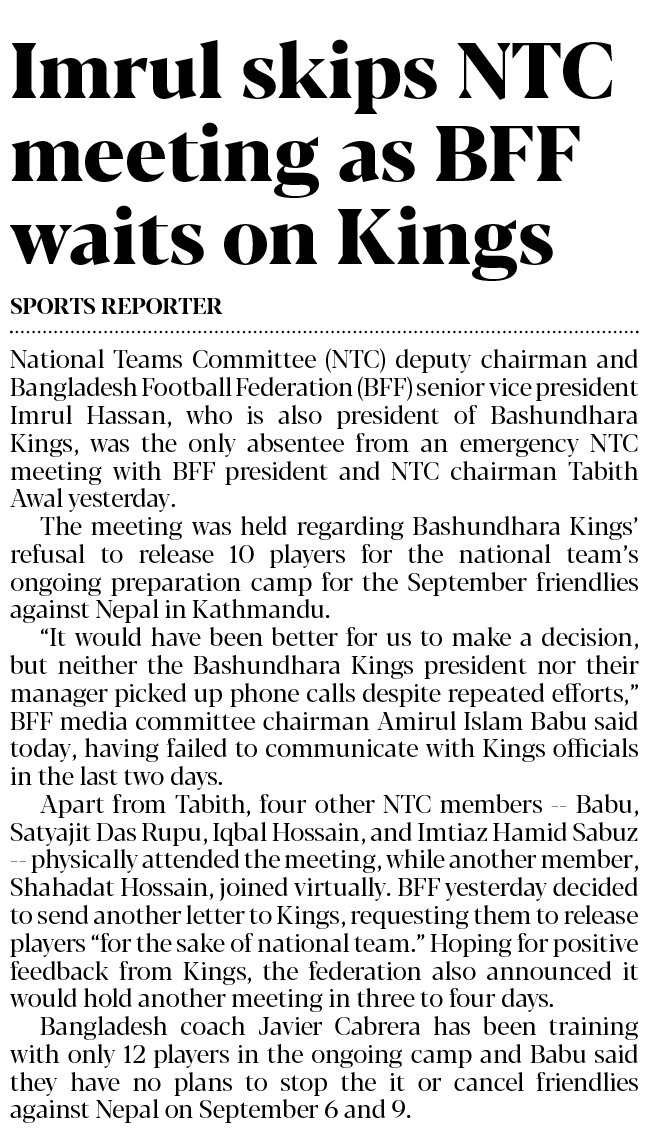 Imrul skips NTC meeting as BFF waits on Kings

SPORTS REPORTER

National Teams Committee (NTC) deputy chairman and Bangladesh Football Federation (BFF) senior vice president Imrul Hassan, who is also president of Bashundhara Kings, was the only absentee from an emergency NTC meeting with BFF president and NTC chairman Tabith Awal yesterday.

The meeting was held regarding Bashundhara Kings' refusal to release 10 players for the national team's ongoing preparation camp for the September friendlies against Nepal in Kathmandu.

"It would have been better for us to make a decision, but neither the Bashundhara Kings president nor their manager picked up phone calls despite repeated efforts," BFF media committee chairman Amirul Islam Babu said today, having failed to communicate with Kings officials in the last two days.

Apart from Tabith, four other NTC members -- Babu, Satyajit Das Rupu, Iqbal Hossain, and Imtiaz Hamid Sabuz -- physically attended the meeting, while another member, Shahadat Hossain, joined virtually. BFF yesterday decided to send another letter to Kings, requesting them to release players "for the sake of national team." Hoping for positive feedback from Kings, the federation also announced it would hold another meeting in three to four days.

Bangladesh coach Javier Cabrera has been training with only 12 players in the ongoing camp and Babu said they have no plans to stop the it or cancel friendlies against Nepal on September 6 and 9.